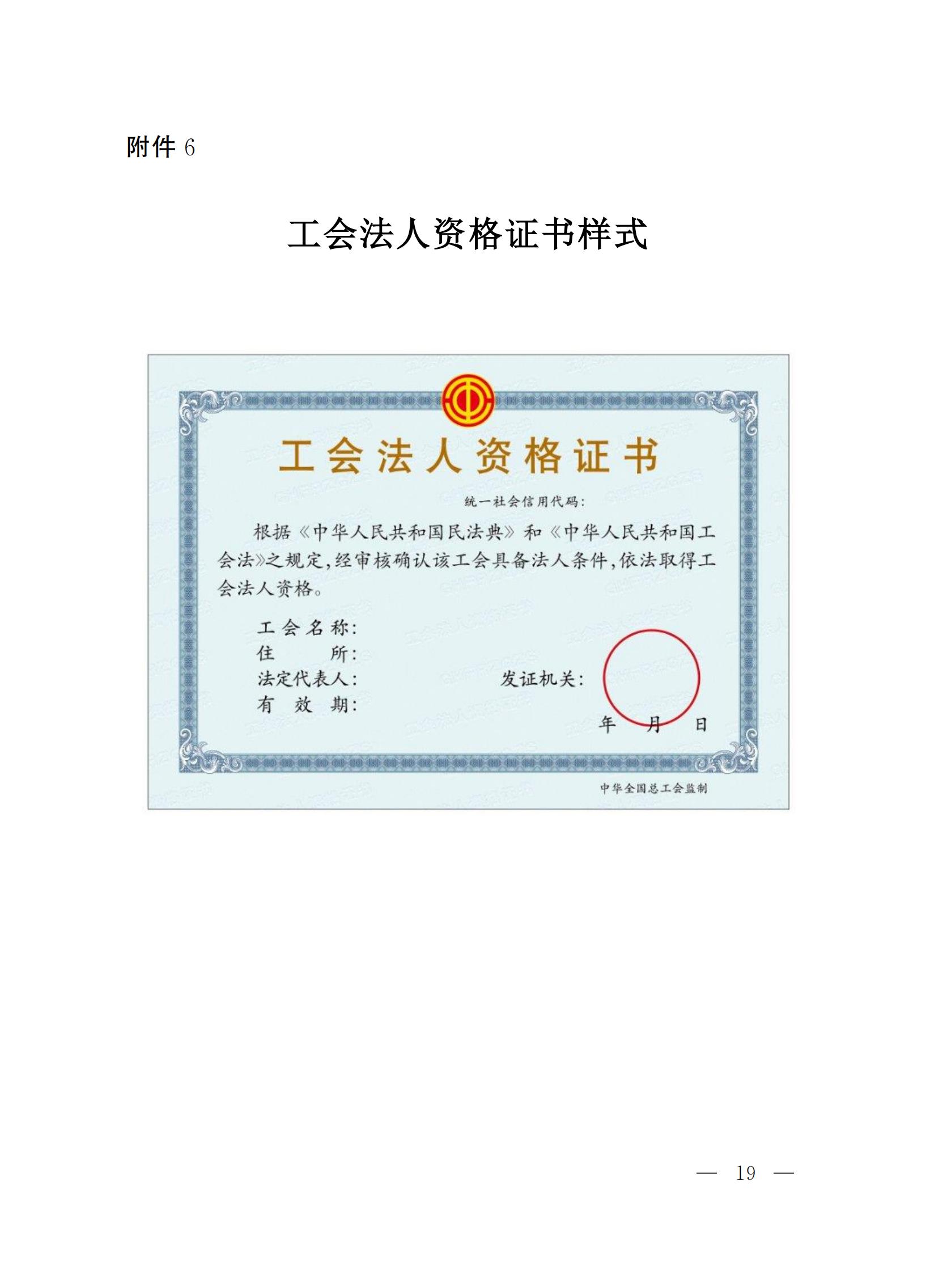 附件6

工会法人资格证书样式

工会法人资格证书

统一社会信用代码:

根据《中华人民共和国民法典》和《中华人民共和国工会法》之规定,经审核确认该工会具备法人条件,依法取得工会法人资格。

工会名称:
住 所:
法定代表人:
有 效 期:

发证机关:

年 月 日

中华全国总工会监制

— 19 —